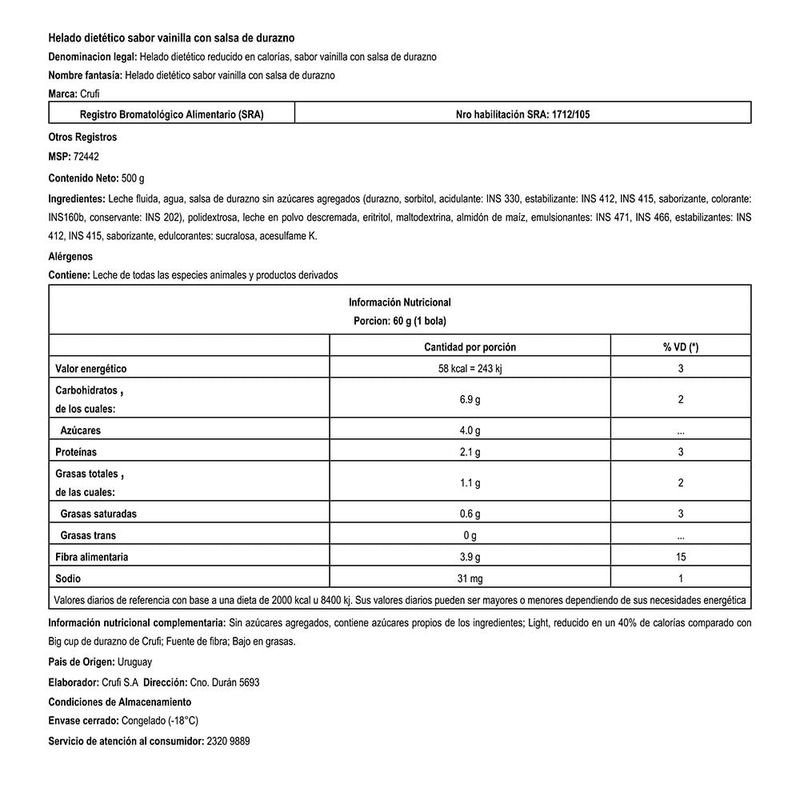 Helado dietético sabor vainilla con salsa de durazno

Denominacion legal: Helado dietético reducido en calorías, sabor vainilla con salsa de durazno

Nombre fantasía: Helado dietético sabor vainilla con salsa de durazno

Marca: Crufi

| Registro Bromatológico Alimentario (SRA) | Nro habilitación SRA: 1712/105 |
|---|---|

Otros Registros

MSP: 72442

Contenido Neto: 500 g

Ingredientes: Leche fluida, agua, salsa de durazno sin azúcares agregados (durazno, sorbitol, acidulante: INS 330, estabilizante: INS 412, INS 415, saborizante, colorante: INS160b, conservante: INS 202), polidextrosa, leche en polvo descremada, eritritol, maltodextrina, almidón de maíz, emulsionantes: INS 471, INS 466, estabilizantes: INS 412, INS 415, saborizante, edulcorantes: sucralosa, acesulfame K.

Alérgenos

Contiene: Leche de todas las especies animales y productos derivados

Información Nutricional
Porcion: 60 g (1 bola)

| | Cantidad por porción | % VD (*) |
|---|---|---|
| Valor energético | 58 kcal = 243 kj | 3 |
| Carbohidratos , de los cuales: | 6.9 g | 2 |
| Azúcares | 4.0 g | ... |
| Proteínas | 2.1 g | 3 |
| Grasas totales , de las cuales: | 1.1 g | 2 |
| Grasas saturadas | 0.6 g | 3 |
| Grasas trans | 0 g | ... |
| Fibra alimentaria | 3.9 g | 15 |
| Sodio | 31 mg | 1 |

Valores diarios de referencia con base a una dieta de 2000 kcal u 8400 kj. Sus valores diarios pueden ser mayores o menores dependiendo de sus necesidades energética

Información nutricional complementaria: Sin azúcares agregados, contiene azúcares propios de los ingredientes; Light, reducido en un 40% de calorías comparado con Big cup de durazno de Crufi; Fuente de fibra; Bajo en grasas.

Pais de Origen: Uruguay

Elaborador: Crufi S.A Dirección: Cno. Durán 5693

Condiciones de Almacenamiento

Envase cerrado: Congelado (-18°C)

Servicio de atención al consumidor: 2320 9889